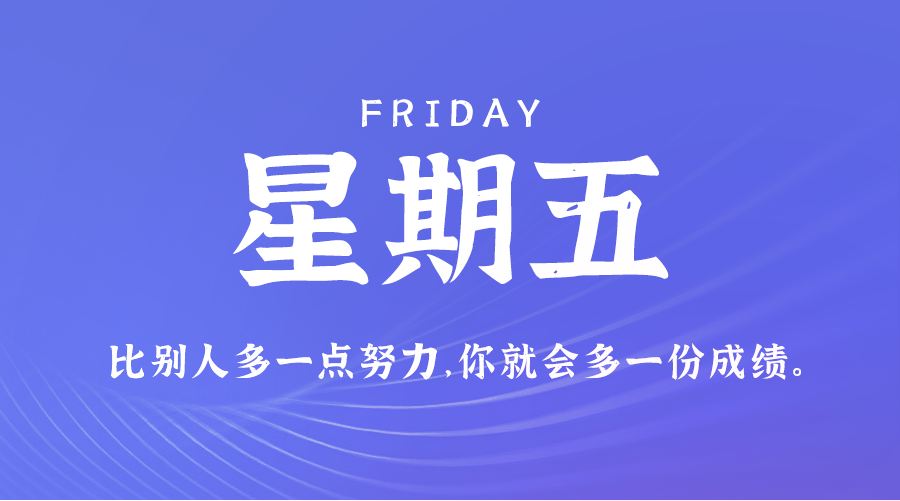 FRIDAY

星期五

比别人多一点努力,你就会多一份成绩。